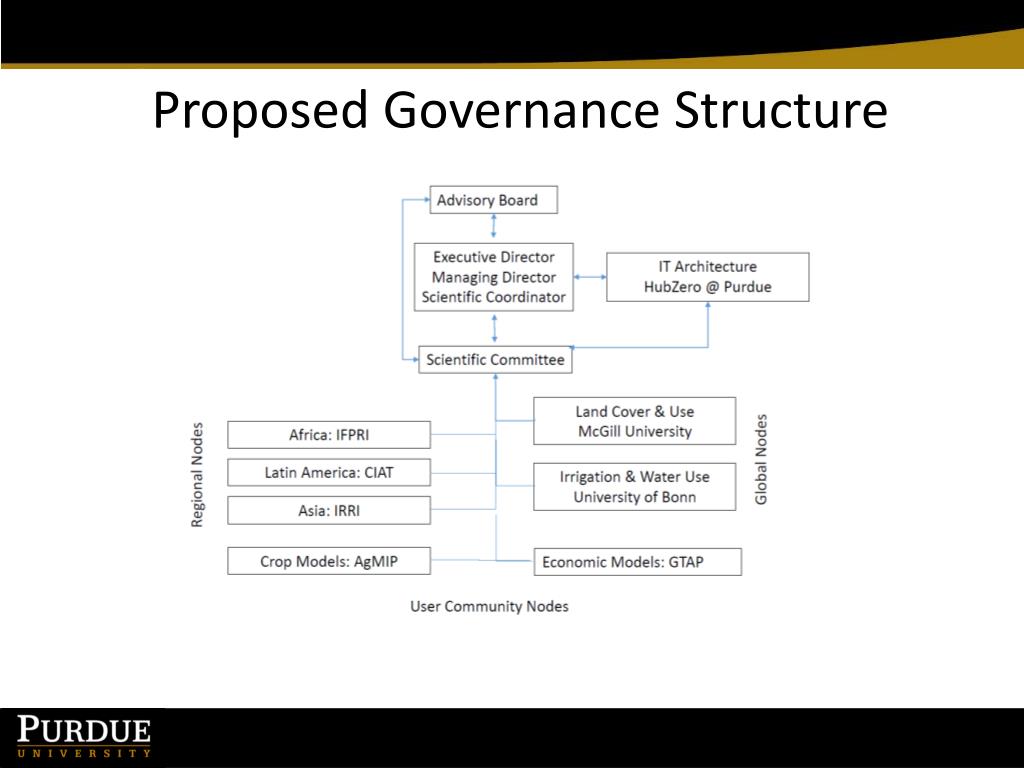 Proposed Governance Structure

Advisory Board

Executive Director
Managing Director
Scientific Coordinator

IT Architecture
HubZero @ Purdue

Scientific Committee

Regional Nodes

Africa: IFPRI

Latin America: CIAT

Asia: IRRI

Land Cover & Use
McGill University

Irrigation & Water Use
University of Bonn

Global Nodes

Crop Models: AgMIP

Economic Models: GTAP

User Community Nodes

PURDUE
UNIVERSITY